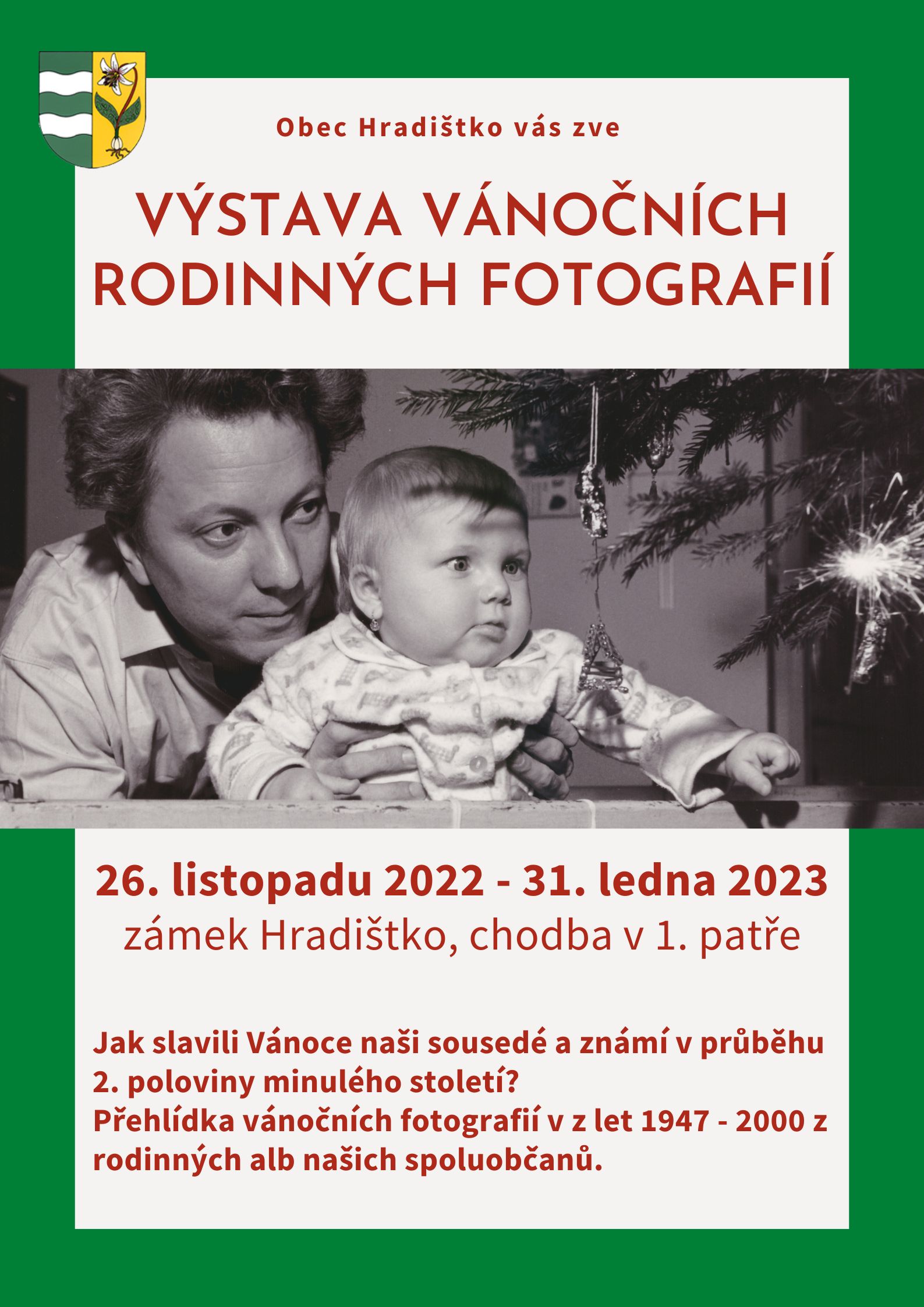 Obec Hradištko vás zve

VÝSTAVA VÁNOČNÍCH RODINNÝCH FOTOGRAFIÍ

26. listopadu 2022 - 31. ledna 2023
zámek Hradištko, chodba v 1. patře

Jak slavili Vánoce naši sousedé a známí v průběhu 2. poloviny minulého století?
Přehlídka vánočních fotografií v z let 1947 - 2000 z rodinných alb našich spoluobčanů.